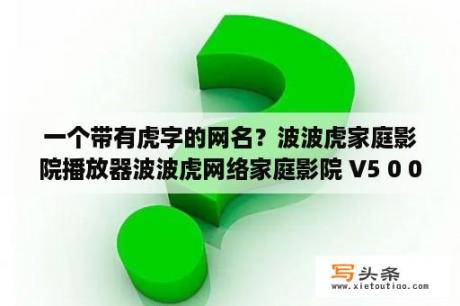 一个带有虎字的网名？波波虎家庭影院播放器波波虎网络家庭影院 V5 0 0

写头条
www.xietoutiao.com